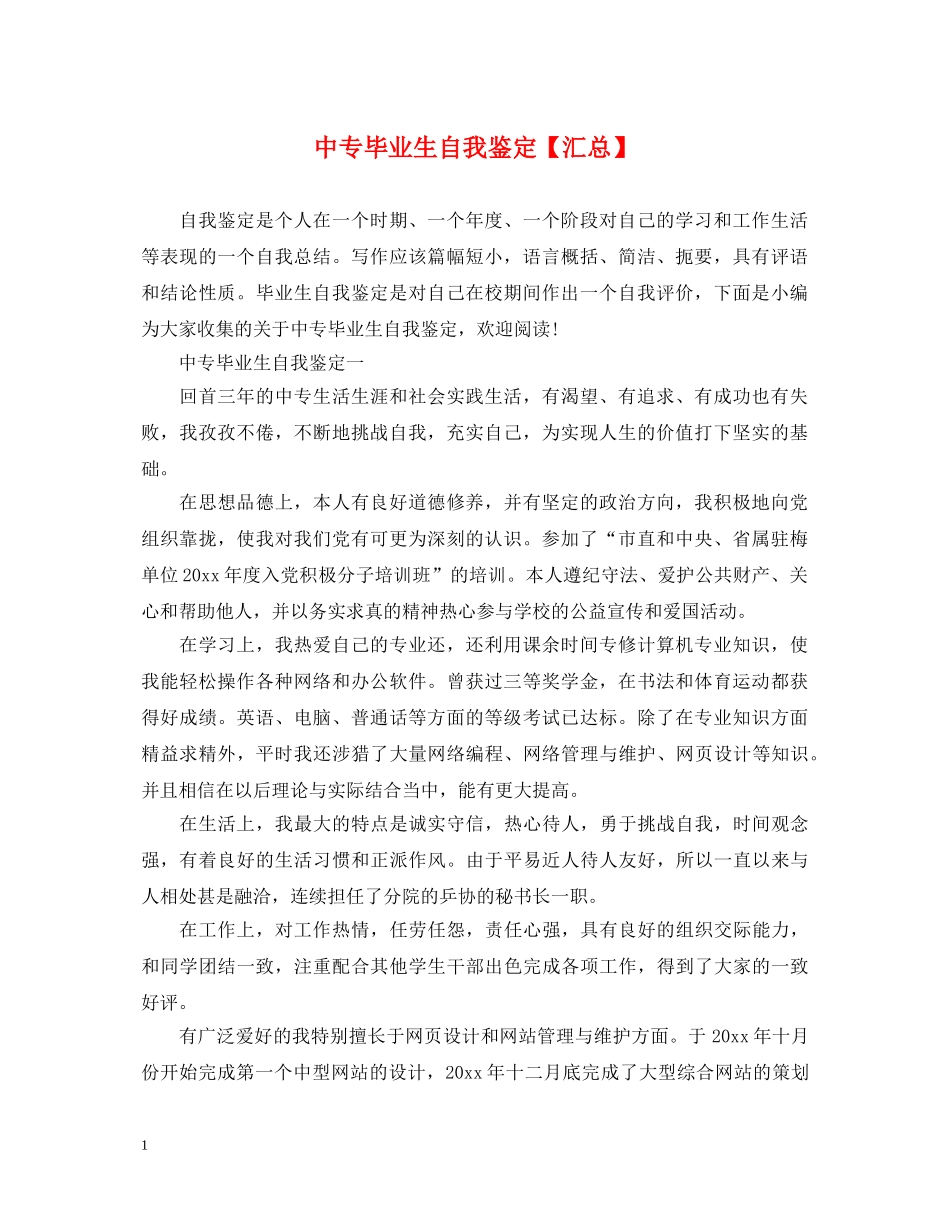 中专毕业生自我鉴定【汇总】

自我鉴定是个人在一个时期、一个年度、一个阶段对自己的学习和工作生活等表现的一个自我总结。写作应该篇幅短小，语言概括、简洁、扼要，具有评语和结论性质。毕业生自我鉴定是对自己在校期间作出一个自我评价，下面是小编为大家收集的关于中专毕业生自我鉴定，欢迎阅读!

中专毕业生自我鉴定一

回首三年的中专生活生涯和社会实践生活，有渴望、有追求、有成功也有失败，我孜孜不倦，不断地挑战自我，充实自己，为实现人生的价值打下坚实的基础。

在思想品德上，本人有良好道德修养，并有坚定的政治方向，我积极地向党组织靠拢，使我对我们党有可更为深刻的认识。参加了“市直和中央、省属驻梅单位20xx年度入党积极分子培训班”的培训。本人遵纪守法、爱护公共财产、关心和帮助他人，并以务实求真的精神热心参与学校的公益宣传和爱国活动。

在学习上，我热爱自己的专业还，还利用课余时间专修计算机专业知识，使我能轻松操作各种网络和办公软件。曾获过三等奖学金，在书法和体育运动都获得好成绩。英语、电脑、普通话等方面的等级考试已达标。除了在专业知识方面精益求精外，平时我还涉猎了大量网络编程、网络管理与维护、网页设计等知识。并且相信在以后理论与实际结合当中，能有更大提高。

在生活上，我最大的特点是诚实守信，热心待人，勇于挑战自我，时间观念强，有着良好的生活习惯和正派作风。由于平易近人待人友好，所以一直以来与人相处甚是融洽，连续担任了分院的乒协的秘书长一职。

在工作上，对工作热情，任劳任怨，责任心强，具有良好的组织交际能力，和同学团结一致，注重配合其他学生干部出色完成各项工作，得到了大家的一致好评。

有广泛爱好的我特别擅长于网页设计和网站管理与维护方面。于20xx年十月份开始完成第一个中型网站的设计，20xx年十二月底完成了大型综合网站的策划

1